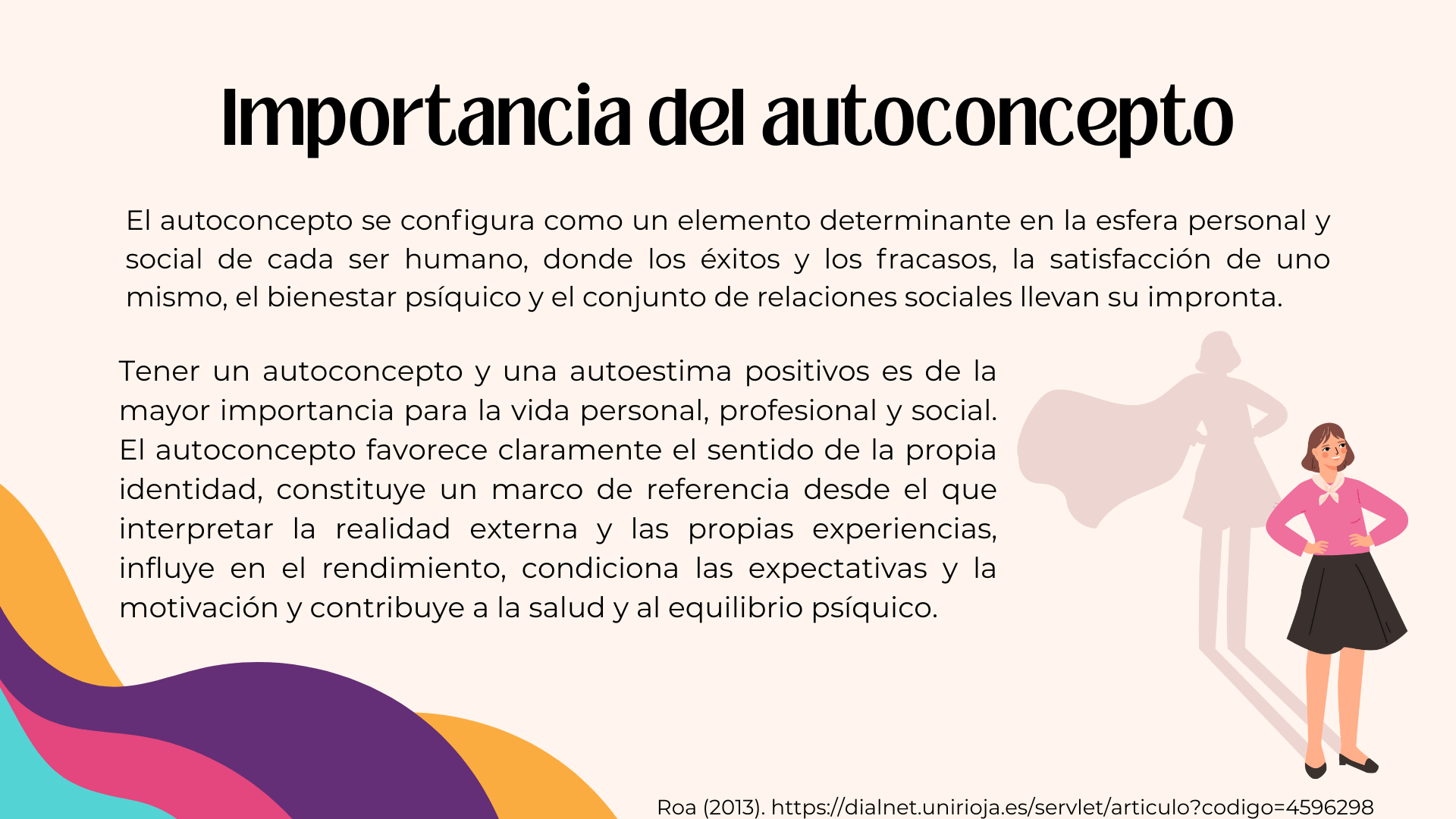 Importancia del autoconcepto

El autoconcepto se configura como un elemento determinante en la esfera personal y social de cada ser humano, donde los éxitos y los fracasos, la satisfacción de uno mismo, el bienestar psíquico y el conjunto de relaciones sociales llevan su impronta.

Tener un autoconcepto y una autoestima positivos es de la mayor importancia para la vida personal, profesional y social. El autoconcepto favorece claramente el sentido de la propia identidad, constituye un marco de referencia desde el que interpretar la realidad externa y las propias experiencias, influye en el rendimiento, condiciona las expectativas y la motivación y contribuye a la salud y al equilibrio psíquico.

Roa (2013). https://dialnet.unirioja.es/servlet/articulo?codigo=4596298